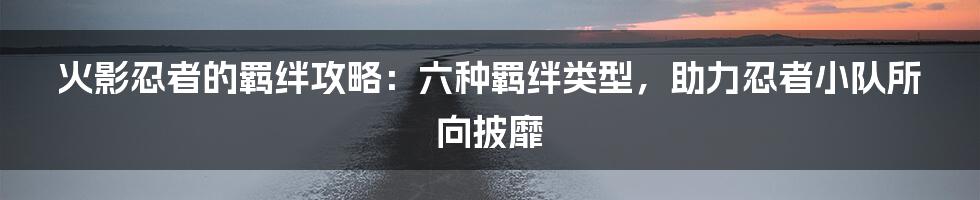 火影忍者的羁绊攻略：六种羁绊类型，助力忍者小队所向披靡